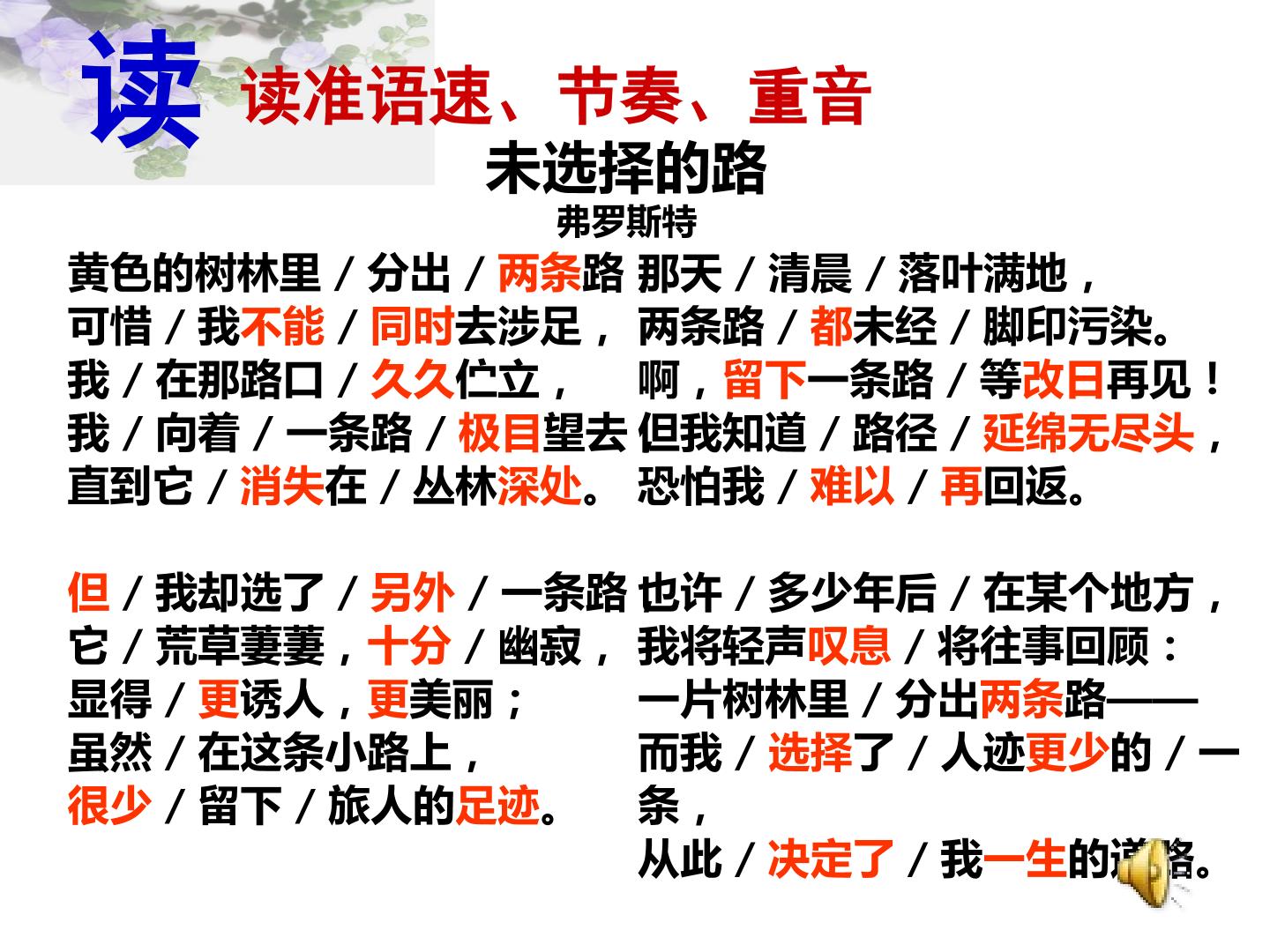 读 读准语速、节奏、重音

未选择的路

弗罗斯特

黄色的树林里／分出／两条路
可惜／我不能／同时去涉足，
我／在那路口／久久伫立，
我／向着／一条路／极目望去
直到它／消失在／丛林深处。

但／我却选了／另外／一条路
它／荒草萋萋，十分／幽寂，
显得／更诱人，更美丽；
虽然／在这条小路上，
很少／留下／旅人的足迹。

那天／清晨／落叶满地，
两条路／都未经／脚印污染。
啊，留下一条路／等改日再见！
但我知道／路径／延绵无尽头，
恐怕我／难以／再回返。

也许／多少年后／在某个地方，
我将轻声叹息／将往事回顾：
一片树林里／分出两条路——
而我／选择了／人迹更少的／一条，
从此／决定了／我一生的道路。